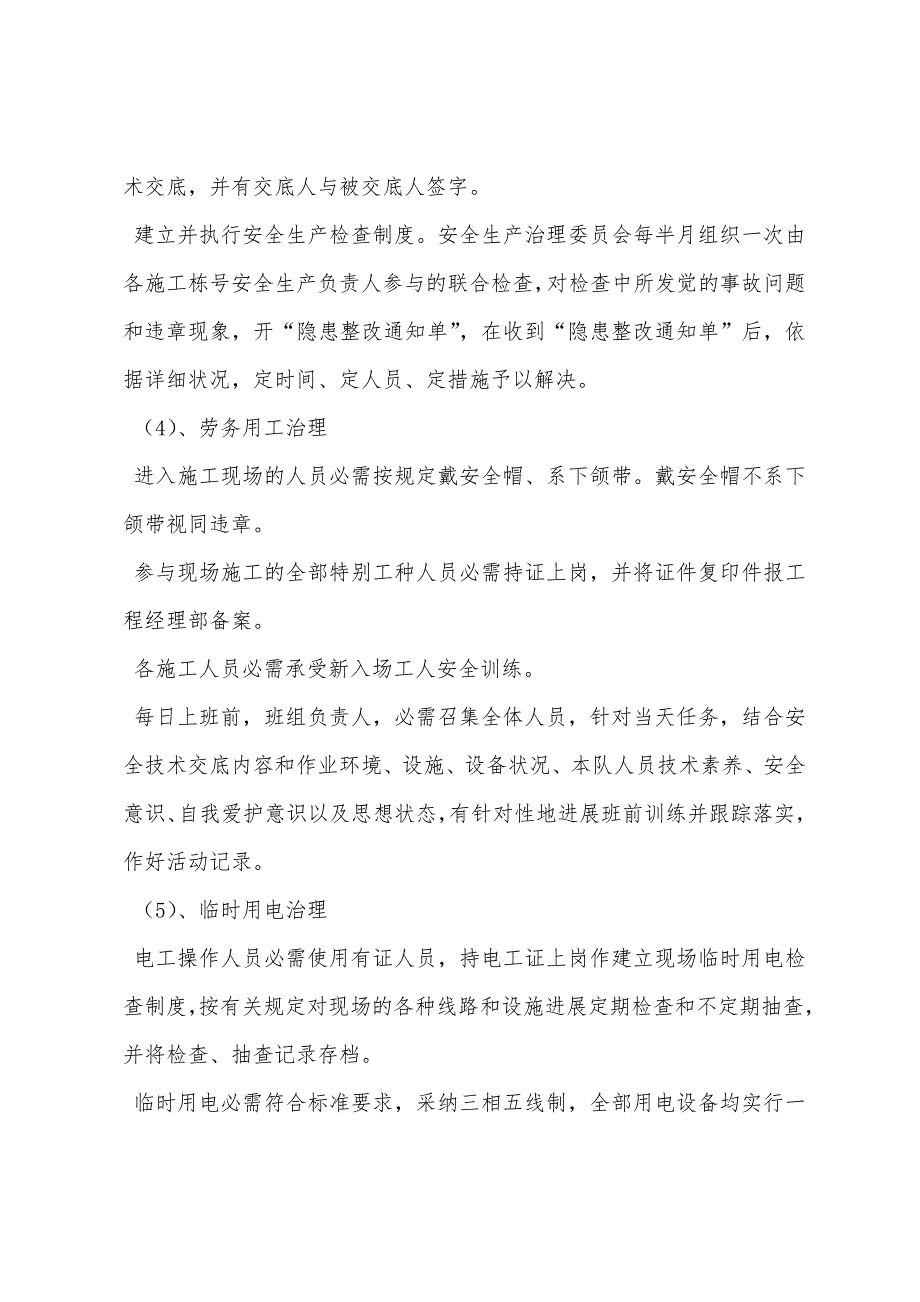 术交底，并有交底人与被交底人签字。

建立并执行安全生产检查制度。安全生产治理委员会每半月组织一次由各施工栋号安全生产负责人参与的联合检查，对检查中所发觉的事故问题和违章现象，开“隐患整改通知单”，在收到“隐患整改通知单”后，依据详细状况，定时间、定人员、定措施予以解决。

（4）、劳务用工治理

进入施工现场的人员必需按规定戴安全帽、系下颌带。戴安全帽不系下颌带视同违章。

参与现场施工的全部特别工种人员必需持证上岗，并将证件复印件报工程经理部备案。

各施工人员必需承受新入场工人安全训练。

每日上班前，班组负责人，必需召集全体人员，针对当天任务，结合安全技术交底内容和作业环境、设施、设备状况、本队人员技术素养、安全意识、自我爱护意识以及思想状态，有针对性地进展班前训练并跟踪落实，作好活动记录。

（5）、临时用电治理

电工操作人员必需使用有证人员，持电工证上岗作建立现场临时用电检查制度，按有关规定对现场的各种线路和设施进展定期检查和不定期抽查，并将检查、抽查记录存档。

临时用电必需符合标准要求，采纳三相五线制，全部用电设备均实行一